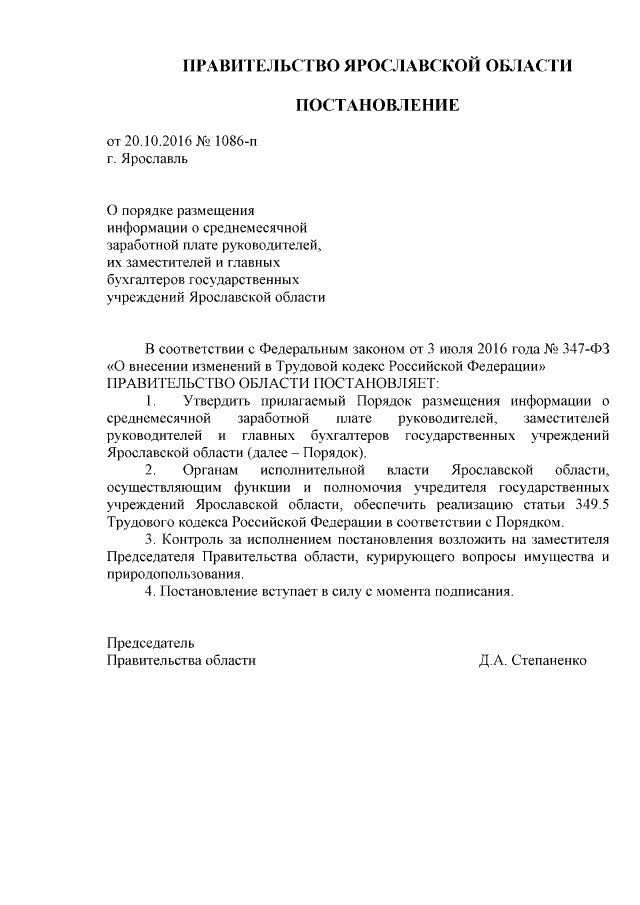 ПРАВИТЕЛЬСТВО ЯРОСЛАВСКОЙ ОБЛАСТИ

ПОСТАНОВЛЕНИЕ

от 20.10.2016 № 1086-п
г. Ярославль

О порядке размещения информации о среднемесячной заработной плате руководителей, их заместителей и главных бухгалтеров государственных учреждений Ярославской области

В соответствии с Федеральным законом от 3 июля 2016 года № 347-ФЗ «О внесении изменений в Трудовой кодекс Российской Федерации» ПРАВИТЕЛЬСТВО ОБЛАСТИ ПОСТАНОВЛЯЕТ:

1. Утвердить прилагаемый Порядок размещения информации о среднемесячной заработной плате руководителей, заместителей руководителей и главных бухгалтеров государственных учреждений Ярославской области (далее – Порядок).

2. Органам исполнительной власти Ярославской области, осуществляющим функции и полномочия учредителя государственных учреждений Ярославской области, обеспечить реализацию статьи 349.5 Трудового кодекса Российской Федерации в соответствии с Порядком.

3. Контроль за исполнением постановления возложить на заместителя Председателя Правительства области, курирующего вопросы имущества и природопользования.

4. Постановление вступает в силу с момента подписания.

Председатель
Правительства области Д.А. Степаненко